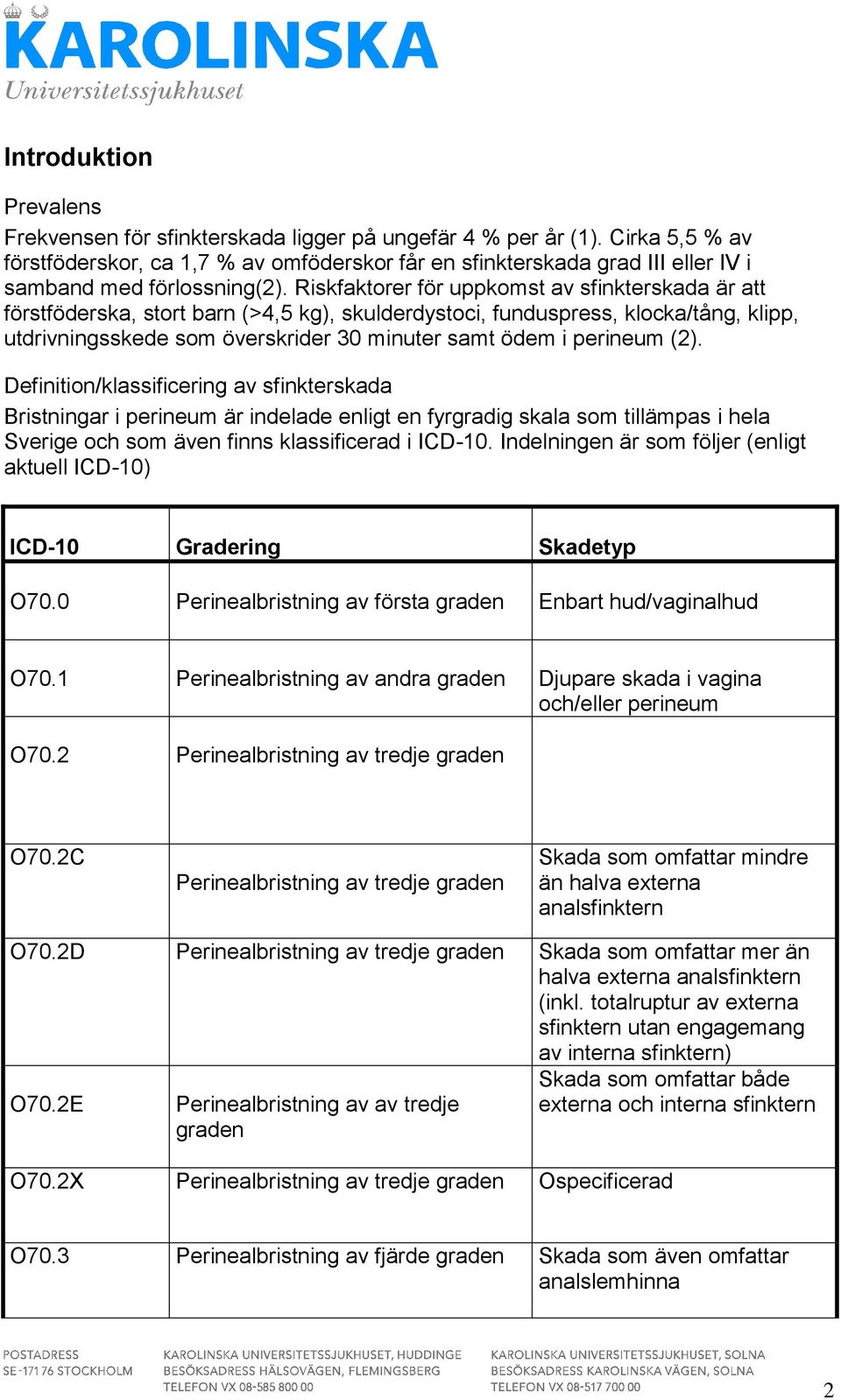 KAROLINSKA
Universitetssjukhuset

Introduktion

Prevalens

Frekvensen för sfinkterskada ligger på ungefär 4 % per år (1). Cirka 5,5 % av förstföderskor, ca 1,7 % av omföderskor får en sfinkterskada grad III eller IV i samband med förlossning(2). Riskfaktorer för uppkomst av sfinkterskada är att förstföderska, stort barn (>4,5 kg), skulderdystoci, funduspress, klocka/tång, klipp, utdrivningsskede som överskrider 30 minuter samt ödem i perineum (2).

Definition/klassificering av sfinkterskada

Bristningar i perineum är indelade enligt en fyrgradig skala som tillämpas i hela Sverige och som även finns klassificerad i ICD-10. Indelningen är som följer (enligt aktuell ICD-10)

| ICD-10 | Gradering | Skadetyp |
|---|---|---|
| O70.0 | Perinealbristning av första graden | Enbart hud/vaginalhud |
| O70.1 | Perinealbristning av andra graden | Djupare skada i vagina och/eller perineum |
| O70.2 | Perinealbristning av tredje graden | |
| O70.2C | Perinealbristning av tredje graden | Skada som omfattar mindre än halva externa analsfinktern |
| O70.2D | Perinealbristning av tredje graden | Skada som omfattar mer än halva externa analsfinktern (inkl. totalruptur av externa sfinktern utan engagemang av interna sfinktern) |
| O70.2E | Perinealbristning av av tredje graden | Skada som omfattar både externa och interna sfinktern |
| O70.2X | Perinealbristning av tredje graden | Ospecificerad |
| O70.3 | Perinealbristning av fjärde graden | Skada som även omfattar analslemhinna |

POSTADRESS
SE-171 76 STOCKHOLM

KAROLINSKA UNIVERSITETSSJUKHUSET, HUDDINGE
BESÖKSADRESS HÄLSOVÄGEN, FLEMINGSBERG
TELEFON VX 08-585 800 00

KAROLINSKA UNIVERSITETSSJUKHUSET, SOLNA
BESÖKSADRESS KAROLINSKA VÄGEN, SOLNA
TELEFON VX 08-517 700 00

2